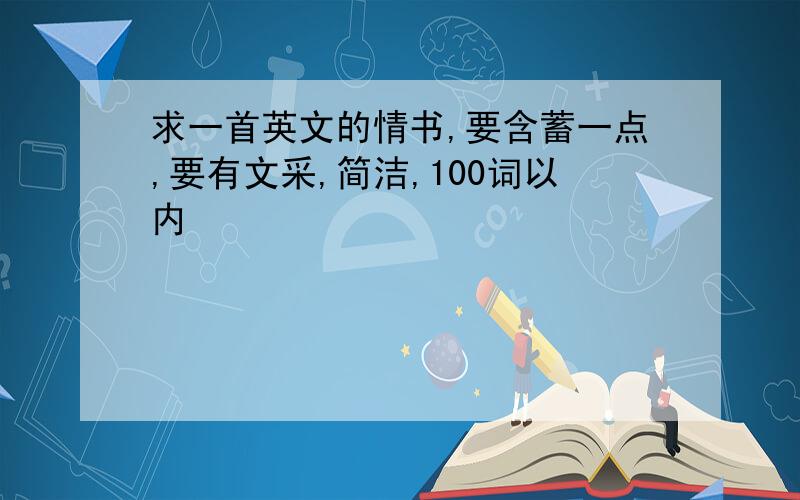 求一首英文的情书,要含蓄一点,要有文采,简洁,100词以内